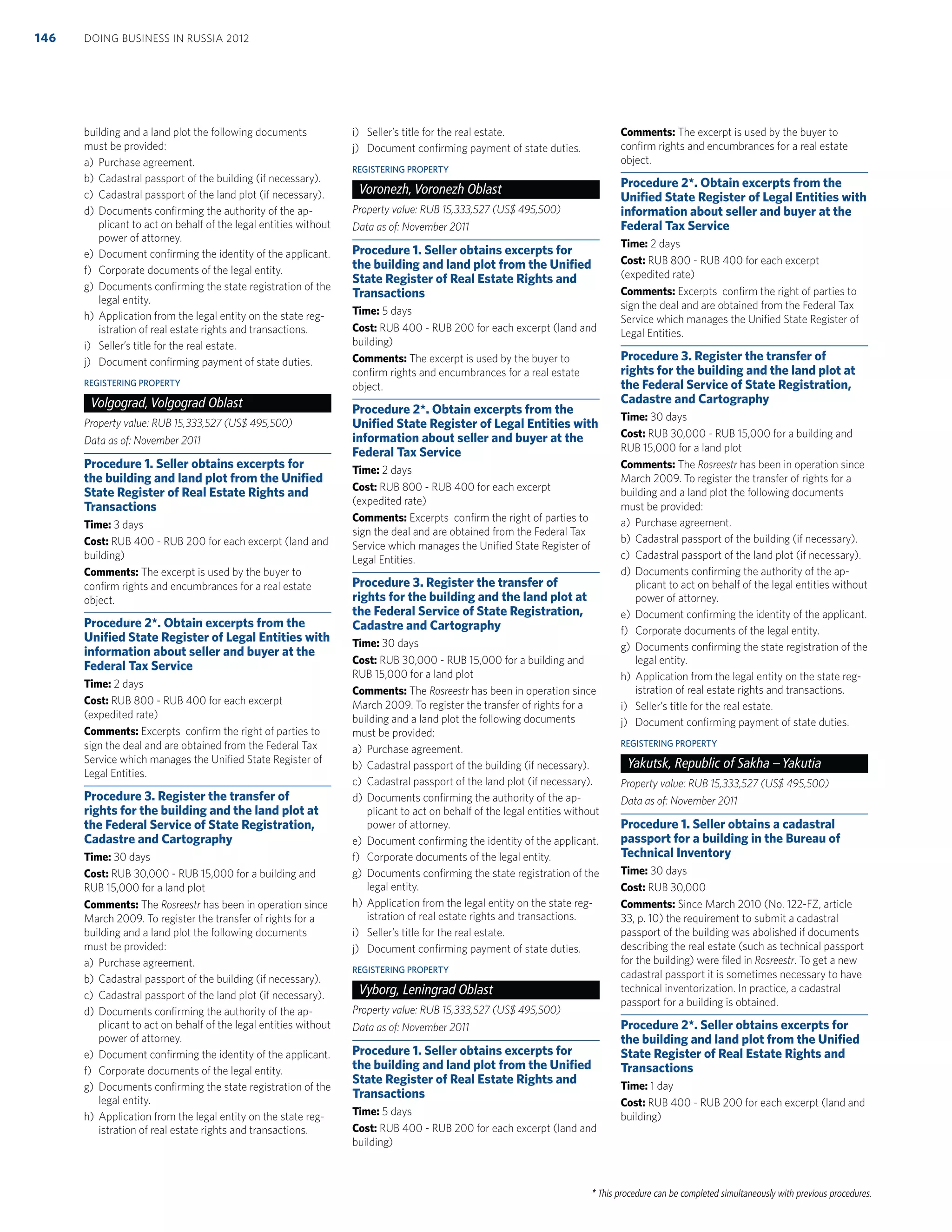 146 DOING BUSINESS IN RUSSIA 2012

building and a land plot the following documents must be provided:
a) Purchase agreement.
b) Cadastral passport of the building (if necessary).
c) Cadastral passport of the land plot (if necessary).
d) Documents confirming the authority of the applicant to act on behalf of the legal entities without power of attorney.
e) Document confirming the identity of the applicant.
f) Corporate documents of the legal entity.
g) Documents confirming the state registration of the legal entity.
h) Application from the legal entity on the state registration of real estate rights and transactions.
i) Seller's title for the real estate.
j) Document confirming payment of state duties.

REGISTERING PROPERTY
Volgograd, Volgograd Oblast
Property value: RUB 15,333,527 (US$ 495,500)
Data as of: November 2011

Procedure 1. Seller obtains excerpts for the building and land plot from the Unified State Register of Real Estate Rights and Transactions
Time: 3 days
Cost: RUB 400 - RUB 200 for each excerpt (land and building)
Comments: The excerpt is used by the buyer to confirm rights and encumbrances for a real estate object.

Procedure 2*. Obtain excerpts from the Unified State Register of Legal Entities with information about seller and buyer at the Federal Tax Service
Time: 2 days
Cost: RUB 800 - RUB 400 for each excerpt (expedited rate)
Comments: Excerpts confirm the right of parties to sign the deal and are obtained from the Federal Tax Service which manages the Unified State Register of Legal Entities.

Procedure 3. Register the transfer of rights for the building and the land plot at the Federal Service of State Registration, Cadastre and Cartography
Time: 30 days
Cost: RUB 30,000 - RUB 15,000 for a building and RUB 15,000 for a land plot
Comments: The Rosreestr has been in operation since March 2009. To register the transfer of rights for a building and a land plot the following documents must be provided:
a) Purchase agreement.
b) Cadastral passport of the building (if necessary).
c) Cadastral passport of the land plot (if necessary).
d) Documents confirming the authority of the applicant to act on behalf of the legal entities without power of attorney.
e) Document confirming the identity of the applicant.
f) Corporate documents of the legal entity.
g) Documents confirming the state registration of the legal entity.
h) Application from the legal entity on the state registration of real estate rights and transactions.

i) Seller's title for the real estate.
j) Document confirming payment of state duties.

REGISTERING PROPERTY
Voronezh, Voronezh Oblast
Property value: RUB 15,333,527 (US$ 495,500)
Data as of: November 2011

Procedure 1. Seller obtains excerpts for the building and land plot from the Unified State Register of Real Estate Rights and Transactions
Time: 5 days
Cost: RUB 400 - RUB 200 for each excerpt (land and building)
Comments: The excerpt is used by the buyer to confirm rights and encumbrances for a real estate object.

Procedure 2*. Obtain excerpts from the Unified State Register of Legal Entities with information about seller and buyer at the Federal Tax Service
Time: 2 days
Cost: RUB 800 - RUB 400 for each excerpt (expedited rate)
Comments: Excerpts confirm the right of parties to sign the deal and are obtained from the Federal Tax Service which manages the Unified State Register of Legal Entities.

Procedure 3. Register the transfer of rights for the building and the land plot at the Federal Service of State Registration, Cadastre and Cartography
Time: 30 days
Cost: RUB 30,000 - RUB 15,000 for a building and RUB 15,000 for a land plot
Comments: The Rosreestr has been in operation since March 2009. To register the transfer of rights for a building and a land plot the following documents must be provided:
a) Purchase agreement.
b) Cadastral passport of the building (if necessary).
c) Cadastral passport of the land plot (if necessary).
d) Documents confirming the authority of the applicant to act on behalf of the legal entities without power of attorney.
e) Document confirming the identity of the applicant.
f) Corporate documents of the legal entity.
g) Documents confirming the state registration of the legal entity.
h) Application from the legal entity on the state registration of real estate rights and transactions.
i) Seller's title for the real estate.
j) Document confirming payment of state duties.

REGISTERING PROPERTY
Vyborg, Leningrad Oblast
Property value: RUB 15,333,527 (US$ 495,500)
Data as of: November 2011

Procedure 1. Seller obtains excerpts for the building and land plot from the Unified State Register of Real Estate Rights and Transactions
Time: 5 days
Cost: RUB 400 - RUB 200 for each excerpt (land and building)

Comments: The excerpt is used by the buyer to confirm rights and encumbrances for a real estate object.

Procedure 2*. Obtain excerpts from the Unified State Register of Legal Entities with information about seller and buyer at the Federal Tax Service
Time: 2 days
Cost: RUB 800 - RUB 400 for each excerpt (expedited rate)
Comments: Excerpts confirm the right of parties to sign the deal and are obtained from the Federal Tax Service which manages the Unified State Register of Legal Entities.

Procedure 3. Register the transfer of rights for the building and the land plot at the Federal Service of State Registration, Cadastre and Cartography
Time: 30 days
Cost: RUB 30,000 - RUB 15,000 for a building and RUB 15,000 for a land plot
Comments: The Rosreestr has been in operation since March 2009. To register the transfer of rights for a building and a land plot the following documents must be provided:
a) Purchase agreement.
b) Cadastral passport of the building (if necessary).
c) Cadastral passport of the land plot (if necessary).
d) Documents confirming the authority of the applicant to act on behalf of the legal entities without power of attorney.
e) Document confirming the identity of the applicant.
f) Corporate documents of the legal entity.
g) Documents confirming the state registration of the legal entity.
h) Application from the legal entity on the state registration of real estate rights and transactions.
i) Seller's title for the real estate.
j) Document confirming payment of state duties.

REGISTERING PROPERTY
Yakutsk, Republic of Sakha – Yakutia
Property value: RUB 15,333,527 (US$ 495,500)
Data as of: November 2011

Procedure 1. Seller obtains a cadastral passport for a building in the Bureau of Technical Inventory
Time: 30 days
Cost: RUB 30,000
Comments: Since March 2010 (No. 122-FZ, article 33, p. 10) the requirement to submit a cadastral passport of the building was abolished if documents describing the real estate (such as technical passport for the building) were filed in Rosreestr. To get a new cadastral passport it is sometimes necessary to have technical inventorization. In practice, a cadastral passport for a building is obtained.

Procedure 2*. Seller obtains excerpts for the building and land plot from the Unified State Register of Real Estate Rights and Transactions
Time: 1 day
Cost: RUB 400 - RUB 200 for each excerpt (land and building)

* This procedure can be completed simultaneously with previous procedures.